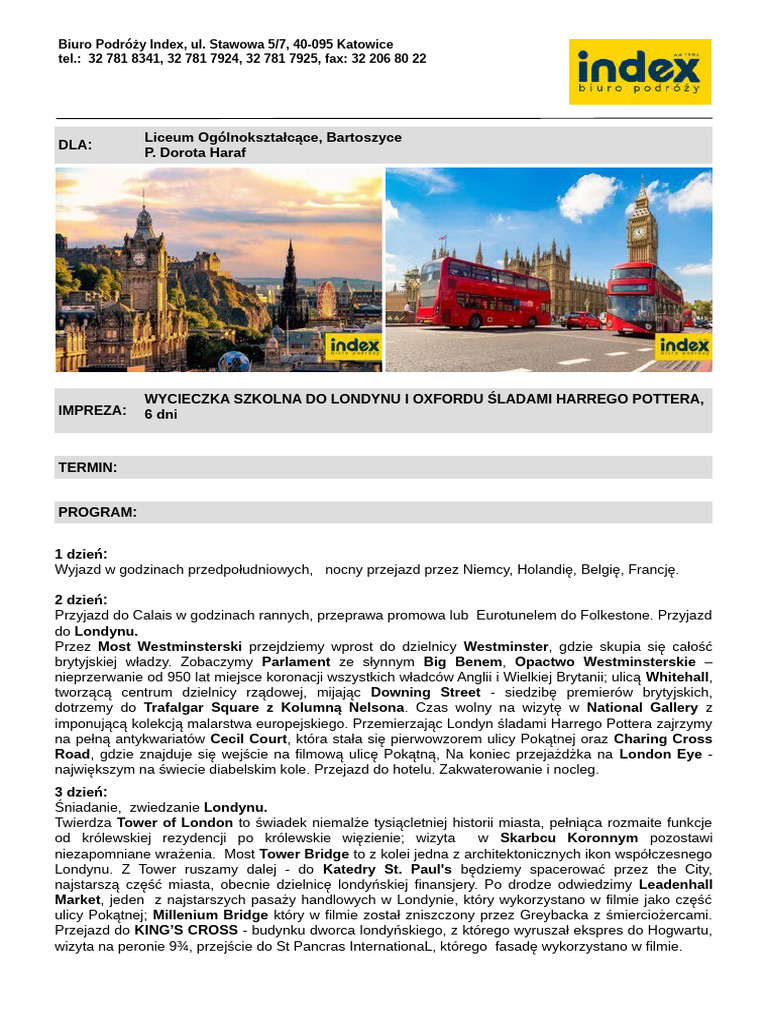 Biuro Podróży Index, ul. Stawowa 5/7, 40-095 Katowice
tel.: 32 781 8341, 32 781 7924, 32 781 7925, fax: 32 206 80 22

index
biuro podróży

DLA: Liceum Ogólnokształcące, Bartoszyce
P. Dorota Haraf

index
biuro podróży

index
biuro podróży

IMPREZA: WYCIECZKA SZKOLNA DO LONDYNU I OXFORDU ŚLADAMI HARREGO POTTERA, 6 dni

TERMIN:

PROGRAM:

1 dzień:
Wyjazd w godzinach przedpołudniowych, nocny przejazd przez Niemcy, Holandię, Belgię, Francję.

2 dzień:
Przyjazd do Calais w godzinach rannych, przeprawa promowa lub Eurotunelem do Folkestone. Przyjazd do Londynu.
Przez Most Westminsterski przejdziemy wprost do dzielnicy Westminster, gdzie skupia się całość brytyjskiej władzy. Zobaczymy Parlament ze słynnym Big Benem, Opactwo Westminsterskie – nieprzerwanie od 950 lat miejsce koronacji wszystkich władców Anglii i Wielkiej Brytanii; ulicą Whitehall, tworzącą centrum dzielnicy rządowej, mijając Downing Street - siedzibę premierów brytyjskich, dotrzemy do Trafalgar Square z Kolumną Nelsona. Czas wolny na wizytę w National Gallery z imponującą kolekcją malarstwa europejskiego. Przemierzając Londyn śladami Harrego Pottera zajrzymy na pełną antykwariatów Cecil Court, która stała się pierwowzorem ulicy Pokątnej oraz Charing Cross Road, gdzie znajduje się wejście na filmową ulicę Pokątną, Na koniec przejażdżka na London Eye - największym na świecie diabelskim kole. Przejazd do hotelu. Zakwaterowanie i nocleg.

3 dzień:
Śniadanie, zwiedzanie Londynu.
Twierdza Tower of London to świadek niemalże tysiącletniej historii miasta, pełniąca rozmaite funkcje od królewskiej rezydencji po królewskie więzienie; wizyta w Skarbcu Koronnym pozostawi niezapomniane wrażenia. Most Tower Bridge to z kolei jedna z architektonicznych ikon współczesnego Londynu. Z Tower ruszamy dalej - do Katedry St. Paul's będziemy spacerować przez the City, najstarszą część miasta, obecnie dzielnicę londyńskiej finansjery. Po drodze odwiedzimy Leadenhall Market, jeden z najstarszych pasaży handlowych w Londynie, który wykorzystano w filmie jako część ulicy Pokątnej; Millenium Bridge który w filmie został zniszczony przez Greybacka z śmierciożercami. Przejazd do KING'S CROSS - budynku dworca londyńskiego, z którego wyruszał ekspres do Hogwartu, wizyta na peronie 9¾, przejście do St Pancras InternationaL, którego fasadę wykorzystano w filmie.